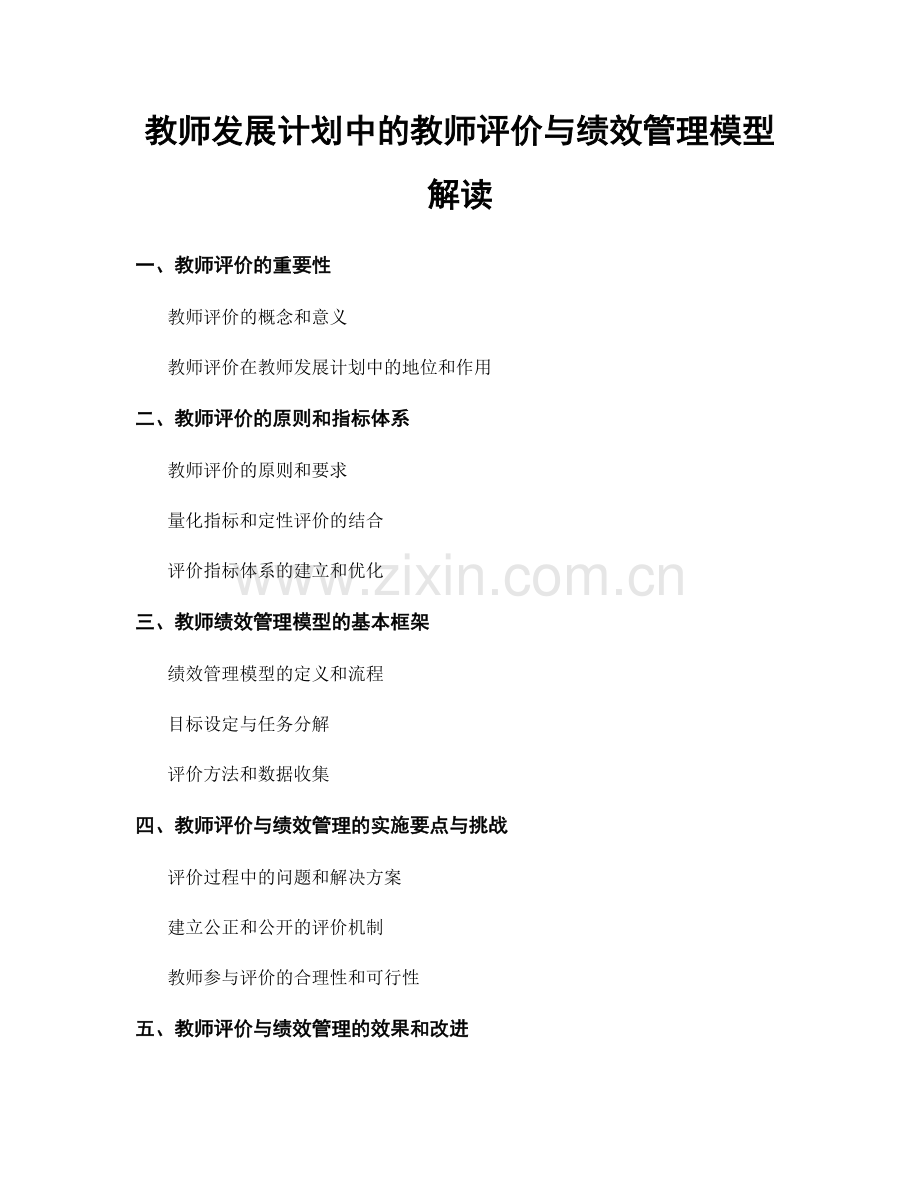 教师发展计划中的教师评价与绩效管理模型解读

一、教师评价的重要性

教师评价的概念和意义

教师评价在教师发展计划中的地位和作用

二、教师评价的原则和指标体系

教师评价的原则和要求

量化指标和定性评价的结合

评价指标体系的建立和优化

www.zixin.com.cn

三、教师绩效管理模型的基本框架

绩效管理模型的定义和流程

目标设定与任务分解

评价方法和数据收集

四、教师评价与绩效管理的实施要点与挑战

评价过程中的问题和解决方案

建立公正和公开的评价机制

教师参与评价的合理性和可行性

五、教师评价与绩效管理的效果和改进